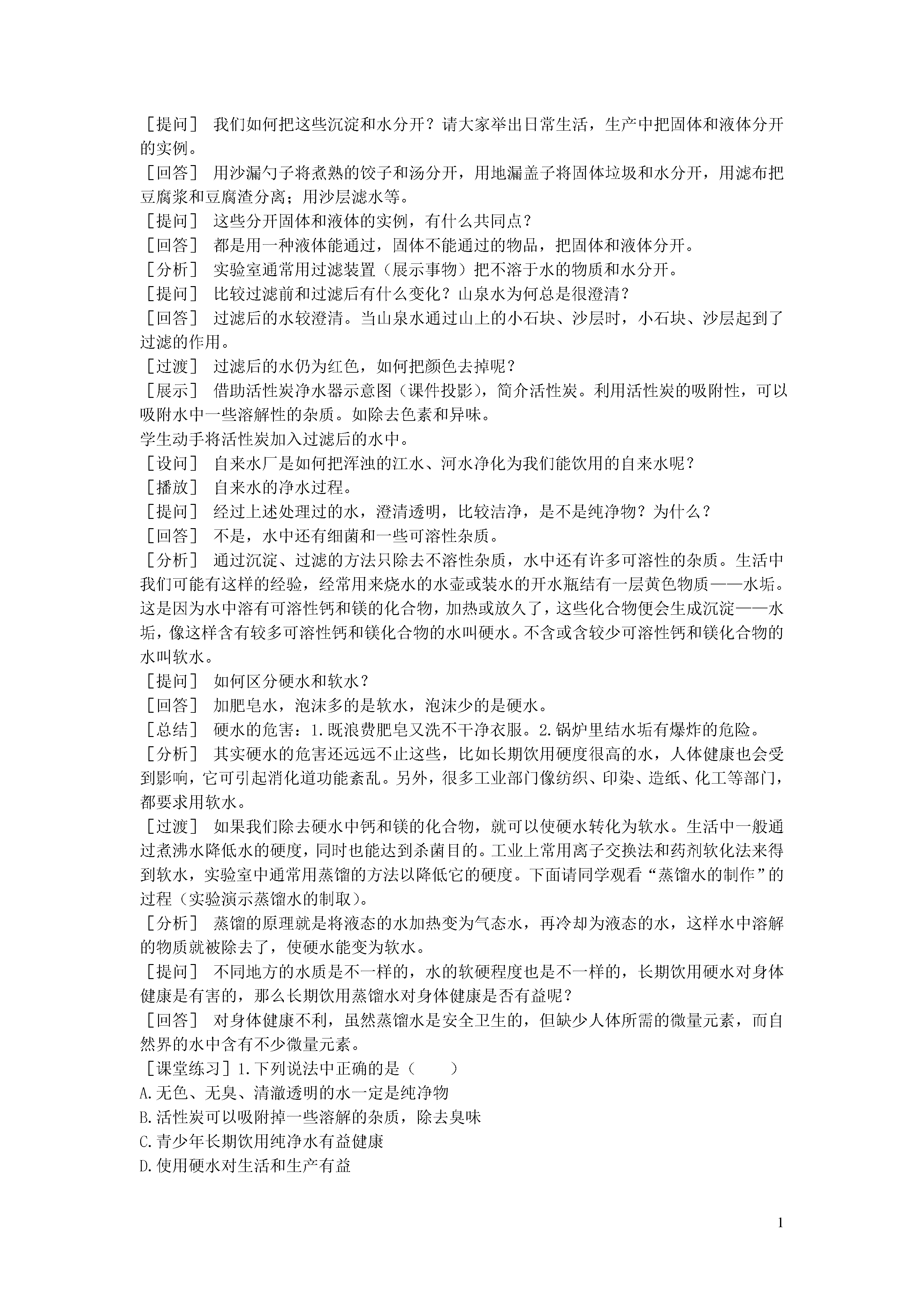 ［提问］ 我们如何把这些沉淀和水分开？请大家举出日常生活，生产中把固体和液体分开的实例。

［回答］ 用沙漏勺子将煮熟的饺子和汤分开，用地漏盖子将固体垃圾和水分开，用滤布把豆腐浆和豆腐渣分离；用沙层滤水等。

［提问］ 这些分开固体和液体的实例，有什么共同点？

［回答］ 都是用一种液体能通过，固体不能通过的物品，把固体和液体分开。

［分析］ 实验室通常用过滤装置（展示事物）把不溶于水的物质和水分开。

［提问］ 比较过滤前和过滤后有什么变化？山泉水为何总是很澄清？

［回答］ 过滤后的水较澄清。当山泉水通过山上的小石块、沙层时，小石块、沙层起到了过滤的作用。

［过渡］ 过滤后的水仍为红色，如何把颜色去掉呢？

［展示］ 借助活性炭净水器示意图（课件投影），简介活性炭。利用活性炭的吸附性，可以吸附水中一些溶解性的杂质。如除去色素和异味。

学生动手将活性炭加入过滤后的水中。

［设问］ 自来水厂是如何把浑浊的江水、河水净化为我们能饮用的自来水呢？

［播放］ 自来水的净水过程。

［提问］ 经过上述处理过的水，澄清透明，比较洁净，是不是纯净物？为什么？

［回答］ 不是，水中还有细菌和一些可溶性杂质。

［分析］ 通过沉淀、过滤的方法只除去不溶性杂质，水中还有许多可溶性的杂质。生活中我们可能有这样的经验，经常用来烧水的水壶或装水的开水瓶结有一层黄色物质——水垢。这是因为水中溶有可溶性钙和镁的化合物，加热或放久了，这些化合物便会生成沉淀——水垢，像这样含有较多可溶性钙和镁化合物的水叫硬水。不含或含较少可溶性钙和镁化合物的水叫软水。

［提问］ 如何区分硬水和软水？

［回答］ 加肥皂水，泡沫多的是软水，泡沫少的是硬水。

［总结］ 硬水的危害：1.既浪费肥皂又洗不干净衣服。2.锅炉里结水垢有爆炸的危险。

［分析］ 其实硬水的危害还远远不止这些，比如长期饮用硬度很高的水，人体健康也会受到影响，它可引起消化道功能紊乱。另外，很多工业部门像纺织、印染、造纸、化工等部门，都要求用软水。

［过渡］ 如果我们除去硬水中钙和镁的化合物，就可以使硬水转化为软水。生活中一般通过煮沸水降低水的硬度，同时也能达到杀菌目的。工业上常用离子交换法和药剂软化法来得到软水，实验室中通常用蒸馏的方法以降低它的硬度。下面请同学观看“蒸馏水的制作”的过程（实验演示蒸馏水的制取）。

［分析］ 蒸馏的原理就是将液态的水加热变为气态水，再冷却为液态的水，这样水中溶解的物质就被除去了，使硬水能变为软水。

［提问］ 不同地方的水质是不一样的，水的软硬程度也是不一样的，长期饮用硬水对身体健康是有害的，那么长期饮用蒸馏水对身体健康是否有益呢？

［回答］ 对身体健康不利，虽然蒸馏水是安全卫生的，但缺少人体所需的微量元素，而自然界的水中含有不少微量元素。

［课堂练习］1.下列说法中正确的是（　　）

A.无色、无臭、清澈透明的水一定是纯净物

B.活性炭可以吸附掉一些溶解的杂质，除去臭味

C.青少年长期饮用纯净水有益健康

D.使用硬水对生活和生产有益

1